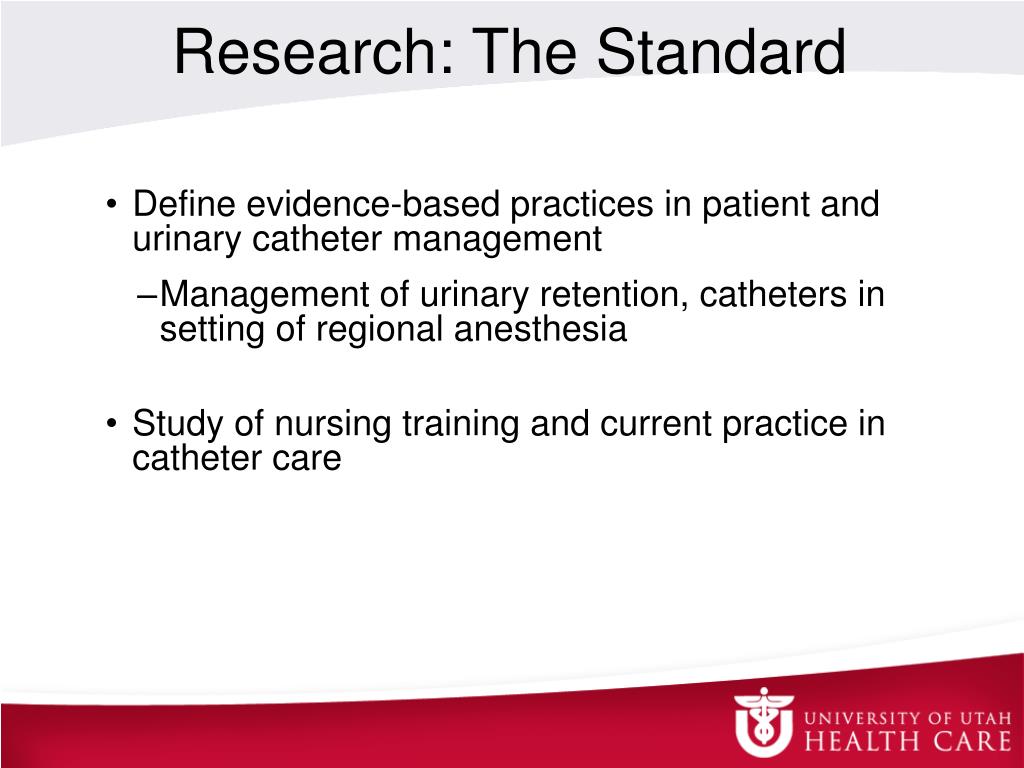 Research: The Standard

• Define evidence-based practices in patient and urinary catheter management

–Management of urinary retention, catheters in setting of regional anesthesia

• Study of nursing training and current practice in catheter care

UNIVERSITY OF UTAH
HEALTH CARE